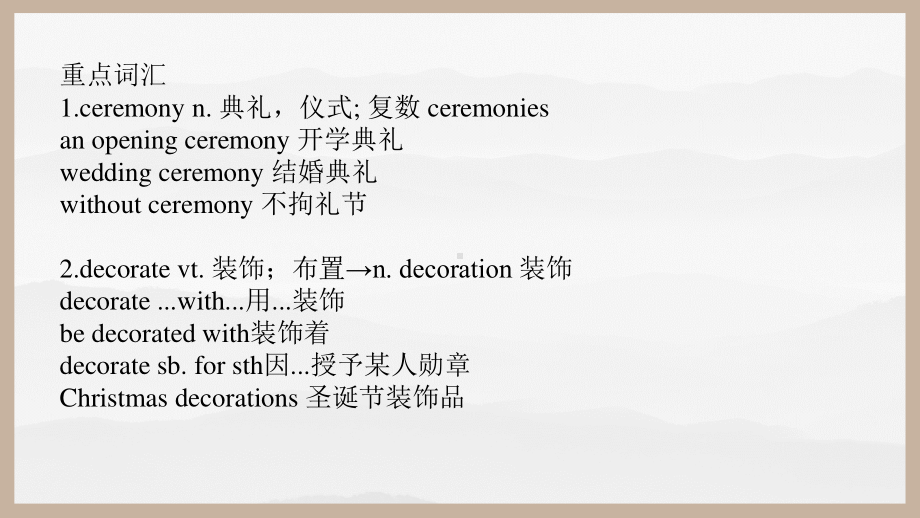 重点词汇
1.ceremony n. 典礼，仪式; 复数 ceremonies
an opening ceremony 开学典礼
wedding ceremony 结婚典礼
without ceremony 不拘礼节

2.decorate vt. 装饰；布置→n. decoration 装饰
decorate ...with...用...装饰
be decorated with装饰着
decorate sb. for sth因...授予某人勋章
Christmas decorations 圣诞节装饰品